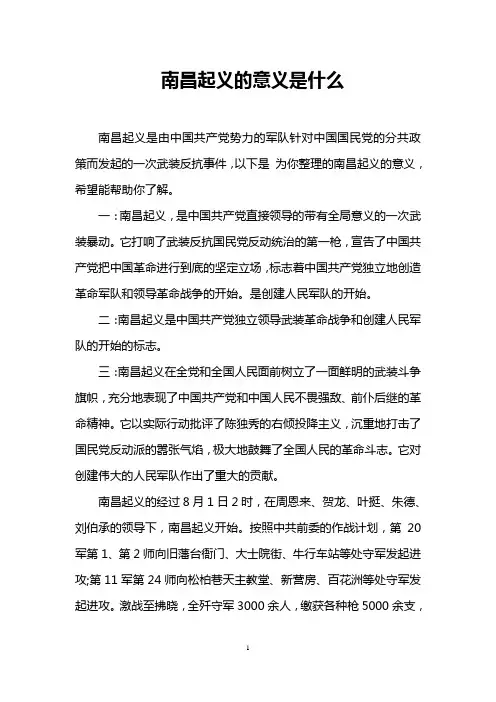 南昌起义的意义是什么

南昌起义是由中国共产党势力的军队针对中国国民党的分共政策而发起的一次武装反抗事件，以下是 为你整理的南昌起义的意义，希望能帮助你了解。

一：南昌起义，是中国共产党直接领导的带有全局意义的一次武装暴动。它打响了武装反抗国民党反动统治的第一枪，宣告了中国共产党把中国革命进行到底的坚定立场，标志着中国共产党独立地创造革命军队和领导革命战争的开始。是创建人民军队的开始。

二：南昌起义是中国共产党独立领导武装革命战争和创建人民军队的开始的标志。

三：南昌起义在全党和全国人民面前树立了一面鲜明的武装斗争旗帜，充分地表现了中国共产党和中国人民不畏强敌、前仆后继的革命精神。它以实际行动批评了陈独秀的右倾投降主义，沉重地打击了国民党反动派的嚣张气焰，极大地鼓舞了全国人民的革命斗志。它对创建伟大的人民军队作出了重大的贡献。

南昌起义的经过 8 月 1 日 2 时，在周恩来、贺龙、叶挺、朱德、刘伯承的领导下，南昌起义开始。按照中共前委的作战计划，第 20 军第 1、第 2 师向旧藩台衙门、大士院街、牛行车站等处守军发起进攻;第 11 军第 24 师向松柏巷天主教堂、新营房、百花洲等处守军发起进攻。激战至拂晓，全歼守军 3000 余人，缴获各种枪 5000 余支，

1